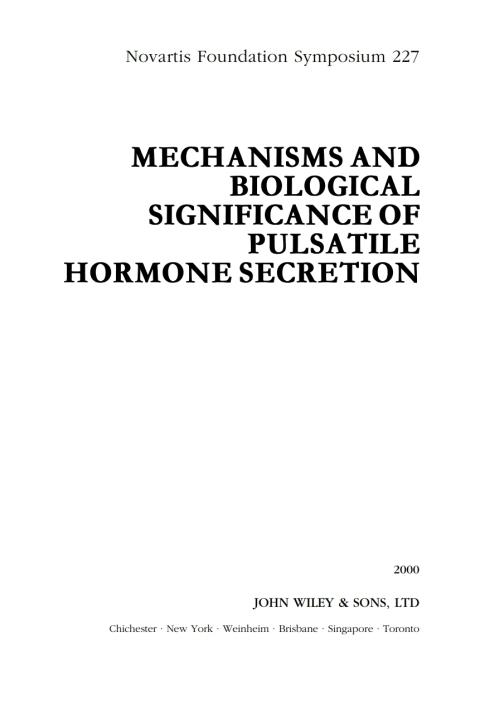 Novartis Foundation Symposium 227

MECHANISMS AND
BIOLOGICAL
SIGNIFICANCE OF
PULSATILE
HORMONE SECRETION

2000

JOHN WILEY & SONS, LTD

Chichester · New York · Weinheim · Brisbane · Singapore · Toronto